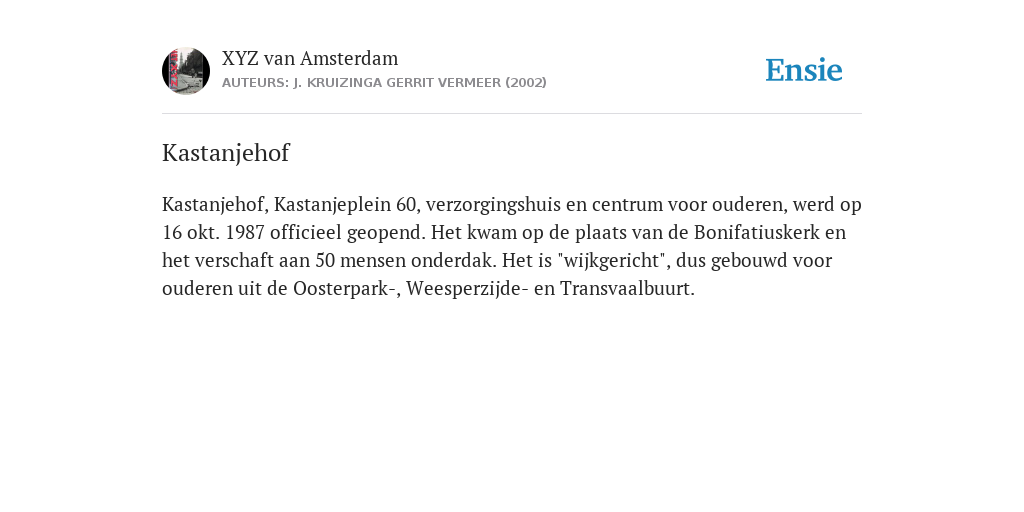 XYZ van Amsterdam
AUTEURS: J. KRUIZINGA GERRIT VERMEER (2002)

Ensie

Kastanjehof

Kastanjehof, Kastanjeplein 60, verzorgingshuis en centrum voor ouderen, werd op 16 okt. 1987 officieel geopend. Het kwam op de plaats van de Bonifatiuskerk en het verschaft aan 50 mensen onderdak. Het is "wijkgericht", dus gebouwd voor ouderen uit de Oosterpark-, Weesperzijde- en Transvaalbuurt.